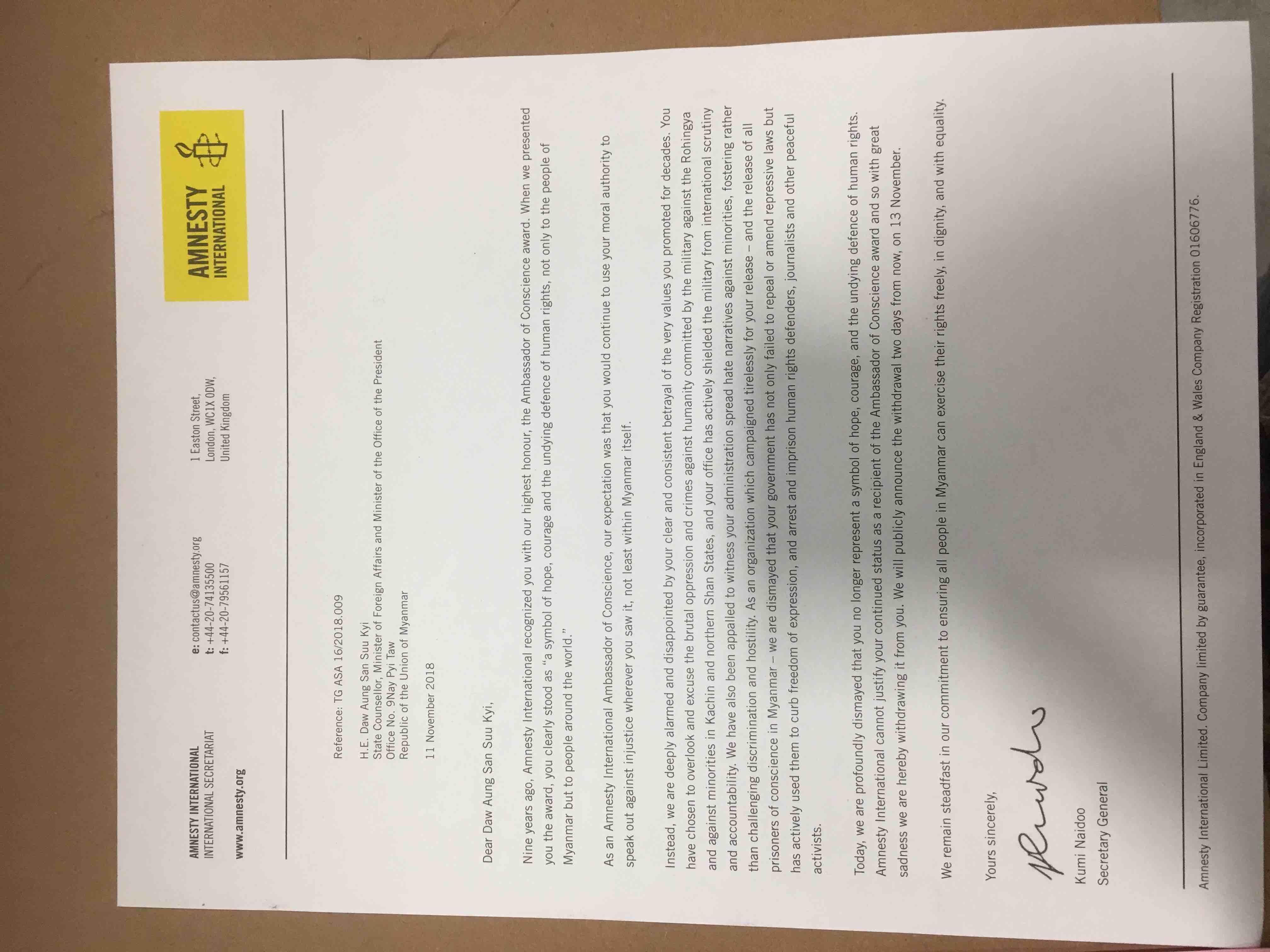 AMNESTY INTERNATIONAL
INTERNATIONAL SECRETARIAT

www.amnesty.org

e: contactus@amnesty.org
t: +44-20-74135500
f: +44-20-79561157

1 Easton Street,
London, WC1X 0DW,
United Kingdom

AMNESTY INTERNATIONAL

Reference: TG ASA 16/2018.009

H.E. Daw Aung San Suu Kyi
State Counsellor, Minister of Foreign Affairs and Minister of the Office of the President
Office No. 9Nay Pyi Taw
Republic of the Union of Myanmar

11 November 2018

Dear Daw Aung San Suu Kyi,

Nine years ago, Amnesty International recognized you with our highest honour, the Ambassador of Conscience award. When we presented you the award, you clearly stood as "a symbol of hope, courage and the undying defence of human rights, not only to the people of Myanmar but to people around the world."

As an Amnesty International Ambassador of Conscience, our expectation was that you would continue to use your moral authority to speak out against injustice wherever you saw it, not least within Myanmar itself.

Instead, we are deeply alarmed and disappointed by your clear and consistent betrayal of the very values you promoted for decades. You have chosen to overlook and excuse the brutal oppression and crimes against humanity committed by the military against the Rohingya and against minorities in Kachin and northern Shan States, and your office has actively shielded the military from international scrutiny and accountability. We have also been appalled to witness your administration spread hate narratives against minorities, fostering rather than challenging discrimination and hostility. As an organization which campaigned tirelessly for your release – and the release of all prisoners of conscience in Myanmar – we are dismayed that your government has not only failed to repeal or amend repressive laws but has actively used them to curb freedom of expression, and arrest and imprison human rights defenders, journalists and other peaceful activists.

Today, we are profoundly dismayed that you no longer represent a symbol of hope, courage, and the undying defence of human rights. Amnesty International cannot justify your continued status as a recipient of the Ambassador of Conscience award and so with great sadness we are hereby withdrawing it from you. We will publicly announce the withdrawal two days from now, on 13 November.

We remain steadfast in our commitment to ensuring all people in Myanmar can exercise their rights freely, in dignity, and with equality.

Yours sincerely,

Kumi Naidoo
Secretary General

Amnesty International Limited. Company limited by guarantee, incorporated in England & Wales Company Registration 01606776.